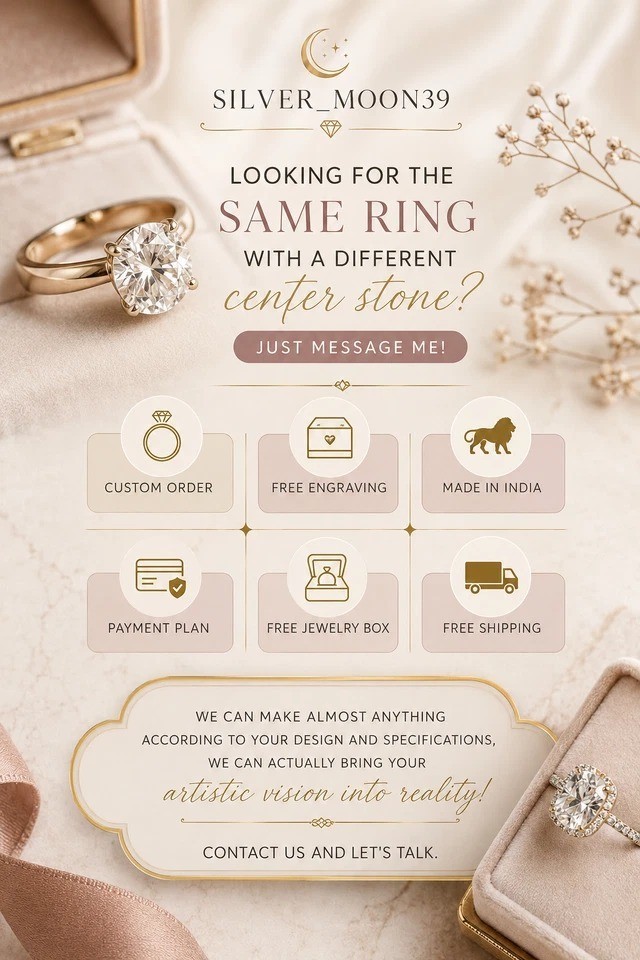 SILVER_MOON39

LOOKING FOR THE
SAME RING
WITH A DIFFERENT
center stone?

JUST MESSAGE ME!

CUSTOM ORDER

FREE ENGRAVING

MADE IN INDIA

PAYMENT PLAN

FREE JEWELRY BOX

FREE SHIPPING

WE CAN MAKE ALMOST ANYTHING ACCORDING TO YOUR DESIGN AND SPECIFICATIONS, WE CAN ACTUALLY BRING YOUR artistic vision into reality!

CONTACT US AND LET'S TALK.